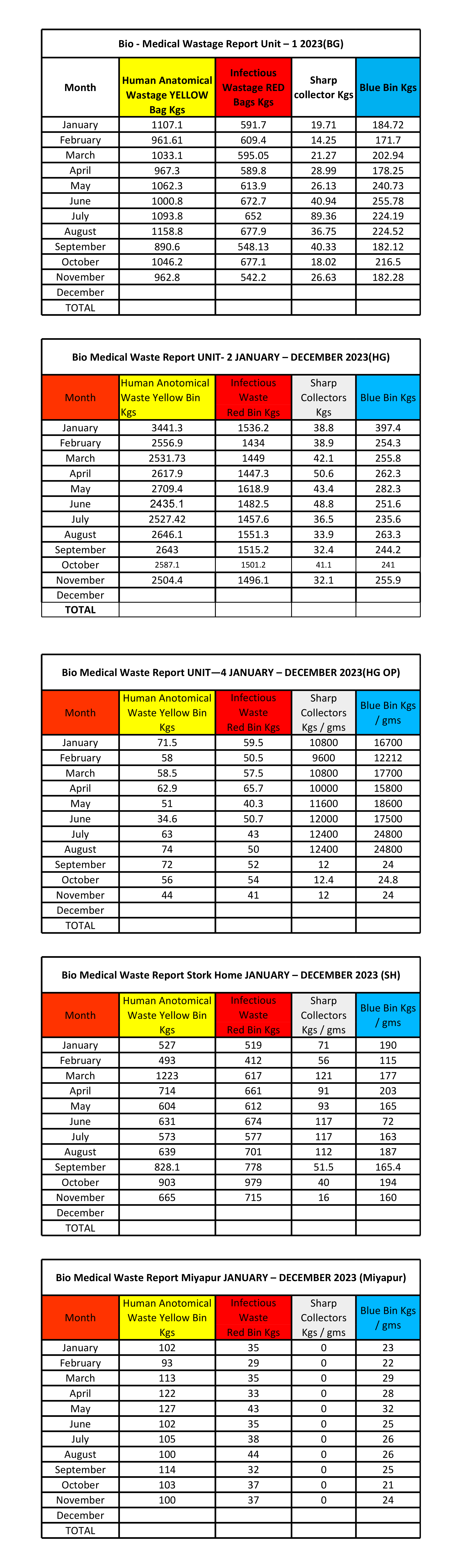 Bio - Medical Wastage Report Unit – 1 2023(BG)

| Month | Human Anatomical Wastage YELLOW Bag Kgs | Infectious Wastage RED Bags Kgs | Sharp collector Kgs | Blue Bin Kgs |
|---|---|---|---|---|
| January | 1107.1 | 591.7 | 19.71 | 184.72 |
| February | 961.61 | 609.4 | 14.25 | 171.7 |
| March | 1033.1 | 595.05 | 21.27 | 202.94 |
| April | 967.3 | 589.8 | 28.99 | 178.25 |
| May | 1062.3 | 613.9 | 26.13 | 240.73 |
| June | 1000.8 | 672.7 | 40.94 | 255.78 |
| July | 1093.8 | 652 | 89.36 | 224.19 |
| August | 1158.8 | 677.9 | 36.75 | 224.52 |
| September | 890.6 | 548.13 | 40.33 | 182.12 |
| October | 1046.2 | 677.1 | 18.02 | 216.5 |
| November | 962.8 | 542.2 | 26.63 | 182.28 |
| December | | | | |
| TOTAL | | | | |

Bio Medical Waste Report UNIT- 2 JANUARY – DECEMBER 2023(HG)

| Month | Human Anotomical Waste Yellow Bin Kgs | Infectious Waste Red Bin Kgs | Sharp Collectors Kgs | Blue Bin Kgs |
|---|---|---|---|---|
| January | 3441.3 | 1536.2 | 38.8 | 397.4 |
| February | 2556.9 | 1434 | 38.9 | 254.3 |
| March | 2531.73 | 1449 | 42.1 | 255.8 |
| April | 2617.9 | 1447.3 | 50.6 | 262.3 |
| May | 2709.4 | 1618.9 | 43.4 | 282.3 |
| June | 2435.1 | 1482.5 | 48.8 | 251.6 |
| July | 2527.42 | 1457.6 | 36.5 | 235.6 |
| August | 2646.1 | 1551.3 | 33.9 | 263.3 |
| September | 2643 | 1515.2 | 32.4 | 244.2 |
| October | 2587.1 | 1501.2 | 41.1 | 241 |
| November | 2504.4 | 1496.1 | 32.1 | 255.9 |
| December | | | | |
| TOTAL | | | | |

Bio Medical Waste Report UNIT—4 JANUARY – DECEMBER 2023(HG OP)

| Month | Human Anotomical Waste Yellow Bin Kgs | Infectious Waste Red Bin Kgs | Sharp Collectors Kgs / gms | Blue Bin Kgs / gms |
|---|---|---|---|---|
| January | 71.5 | 59.5 | 10800 | 16700 |
| February | 58 | 50.5 | 9600 | 12212 |
| March | 58.5 | 57.5 | 10800 | 17700 |
| April | 62.9 | 65.7 | 10000 | 15800 |
| May | 51 | 40.3 | 11600 | 18600 |
| June | 34.6 | 50.7 | 12000 | 17500 |
| July | 63 | 43 | 12400 | 24800 |
| August | 74 | 50 | 12400 | 24800 |
| September | 72 | 52 | 12 | 24 |
| October | 56 | 54 | 12.4 | 24.8 |
| November | 44 | 41 | 12 | 24 |
| December | | | | |
| TOTAL | | | | |

Bio Medical Waste Report Stork Home JANUARY – DECEMBER 2023 (SH)

| Month | Human Anotomical Waste Yellow Bin Kgs | Infectious Waste Red Bin Kgs | Sharp Collectors Kgs / gms | Blue Bin Kgs / gms |
|---|---|---|---|---|
| January | 527 | 519 | 71 | 190 |
| February | 493 | 412 | 56 | 115 |
| March | 1223 | 617 | 121 | 177 |
| April | 714 | 661 | 91 | 203 |
| May | 604 | 612 | 93 | 165 |
| June | 631 | 674 | 117 | 72 |
| July | 573 | 577 | 117 | 163 |
| August | 639 | 701 | 112 | 187 |
| September | 828.1 | 778 | 51.5 | 165.4 |
| October | 903 | 979 | 40 | 194 |
| November | 665 | 715 | 16 | 160 |
| December | | | | |
| TOTAL | | | | |

Bio Medical Waste Report Miyapur JANUARY – DECEMBER 2023 (Miyapur)

| Month | Human Anotomical Waste Yellow Bin Kgs | Infectious Waste Red Bin Kgs | Sharp Collectors Kgs / gms | Blue Bin Kgs / gms |
|---|---|---|---|---|
| January | 102 | 35 | 0 | 23 |
| February | 93 | 29 | 0 | 22 |
| March | 113 | 35 | 0 | 29 |
| April | 122 | 33 | 0 | 28 |
| May | 127 | 43 | 0 | 32 |
| June | 102 | 35 | 0 | 25 |
| July | 105 | 38 | 0 | 26 |
| August | 100 | 44 | 0 | 26 |
| September | 114 | 32 | 0 | 25 |
| October | 103 | 37 | 0 | 21 |
| November | 100 | 37 | 0 | 24 |
| December | | | | |
| TOTAL | | | | |